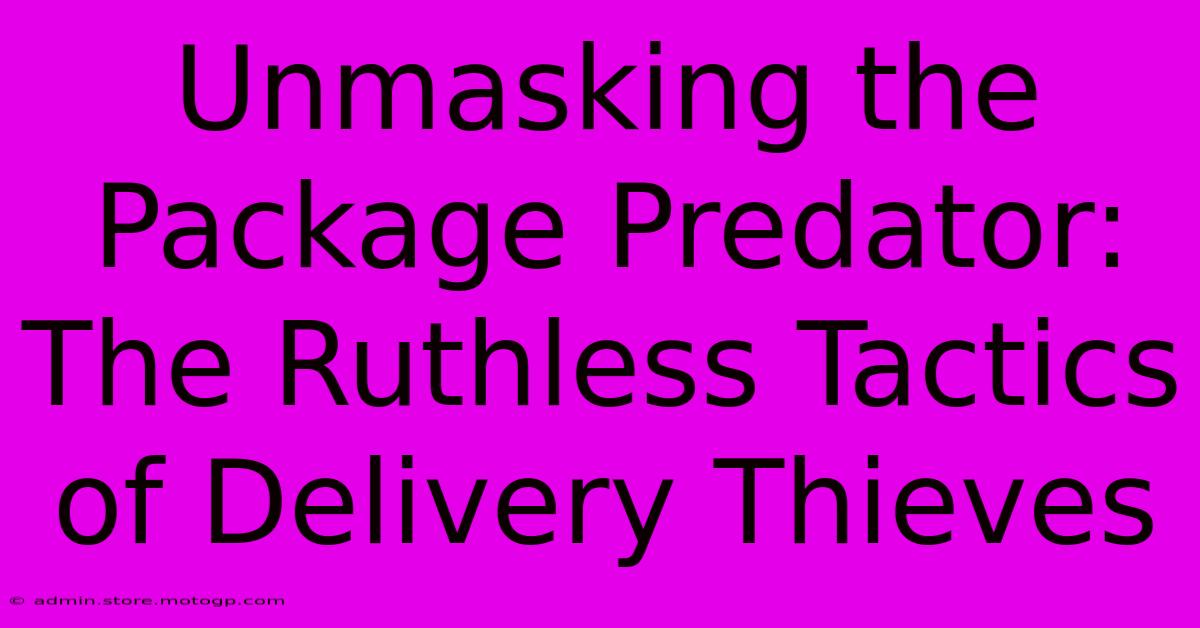 Unmasking the Package Predator: The Ruthless Tactics of Delivery Thieves

© admin.store.motogp.com